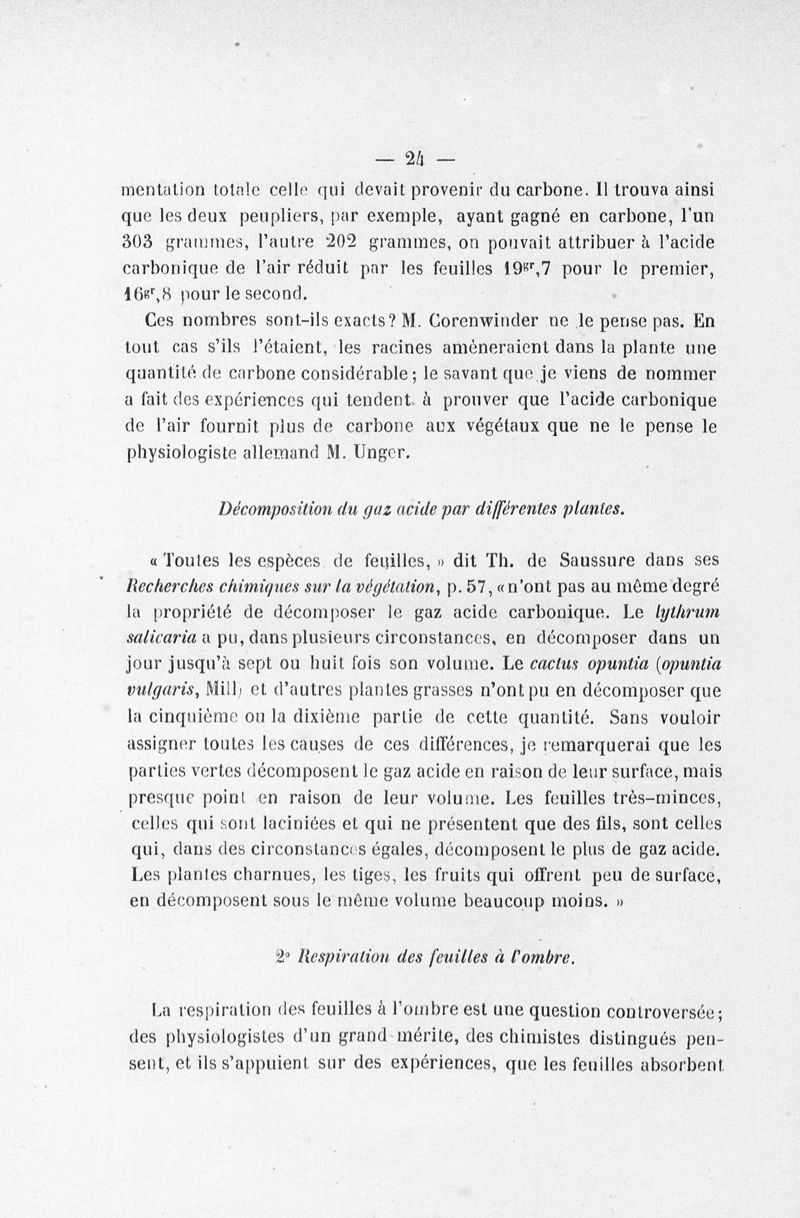 — 24 —

mentation totale celle qui devait provenir du carbone. Il trouva ainsi que les deux peupliers, par exemple, ayant gagné en carbone, l'un 303 grammes, l'autre 202 grammes, on pouvait attribuer à l'acide carbonique de l'air réduit par les feuilles $19^{gr},7$ pour le premier, $16^{gr},8$ pour le second.

Ces nombres sont-ils exacts? M. Corenwinder ne le pense pas. En tout cas s'ils l'étaient, les racines amèneraient dans la plante une quantité de carbone considérable; le savant que je viens de nommer a fait des expériences qui tendent à prouver que l'acide carbonique de l'air fournit plus de carbone aux végétaux que ne le pense le physiologiste allemand M. Unger.

Décomposition du gaz acide par différentes plantes.

« Toutes les espèces de feuilles, » dit Th. de Saussure dans ses Recherches chimiques sur la végétation, p. 57, « n'ont pas au même degré la propriété de décomposer le gaz acide carbonique. Le lythrum salicaria a pu, dans plusieurs circonstances, en décomposer dans un jour jusqu'à sept ou huit fois son volume. Le cactus opuntia (opuntia vulgaris, Mill) et d'autres plantes grasses n'ont pu en décomposer que la cinquième ou la dixième partie de cette quantité. Sans vouloir assigner toutes les causes de ces différences, je remarquerai que les parties vertes décomposent le gaz acide en raison de leur surface, mais presque point en raison de leur volume. Les feuilles très-minces, celles qui sont laciniées et qui ne présentent que des fils, sont celles qui, dans des circonstances égales, décomposent le plus de gaz acide. Les plantes charnues, les tiges, les fruits qui offrent peu de surface, en décomposent sous le même volume beaucoup moins. »

2° Respiration des feuilles à l'ombre.

La respiration des feuilles à l'ombre est une question controversée; des physiologistes d'un grand mérite, des chimistes distingués pensent, et ils s'appuient sur des expériences, que les feuilles absorbent